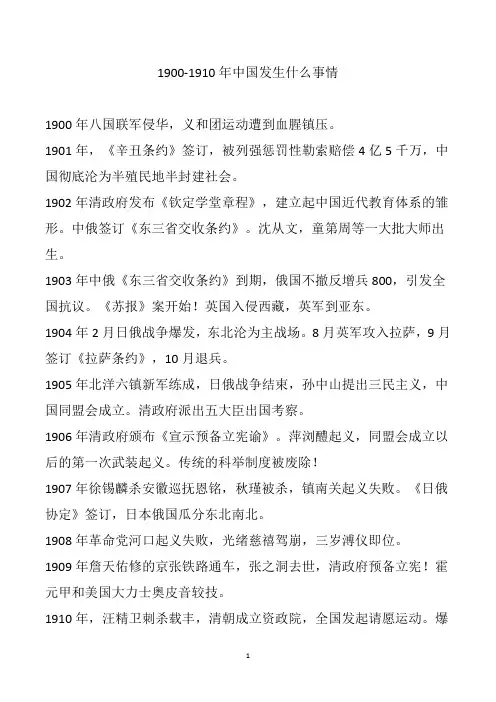 1900-1910 年中国发生什么事情

1900 年八国联军侵华，义和团运动遭到血腥镇压。

1901 年，《辛丑条约》签订，被列强惩罚性勒索赔偿 4 亿 5 千万，中国彻底沦为半殖民地半封建社会。

1902 年清政府发布《钦定学堂章程》，建立起中国近代教育体系的雏形。中俄签订《东三省交收条约》。沈从文，童第周等一大批大师出生。

1903 年中俄《东三省交收条约》到期，俄国不撤反增兵 800，引发全国抗议。《苏报》案开始！英国入侵西藏，英军到亚东。

1904 年 2 月日俄战争爆发，东北沦为主战场。8 月英军攻入拉萨，9 月签订《拉萨条约》，10 月退兵。

1905 年北洋六镇新军练成，日俄战争结束，孙中山提出三民主义，中国同盟会成立。清政府派出五大臣出国考察。

1906 年清政府颁布《宣示预备立宪谕》。萍浏醴起义，同盟会成立以后的第一次武装起义。传统的科举制度被废除！

1907 年徐锡麟杀安徽巡抚恩铭，秋瑾被杀，镇南关起义失败。《日俄协定》签订，日本俄国瓜分东北南北。

1908 年革命党河口起义失败，光绪慈禧驾崩，三岁溥仪即位。

1909 年詹天佑修的京张铁路通车，张之洞去世，清政府预备立宪！霍元甲和美国大力士奥皮音较技。

1910 年，汪精卫刺杀载丰，清朝成立资政院，全国发起请愿运动。爆

1